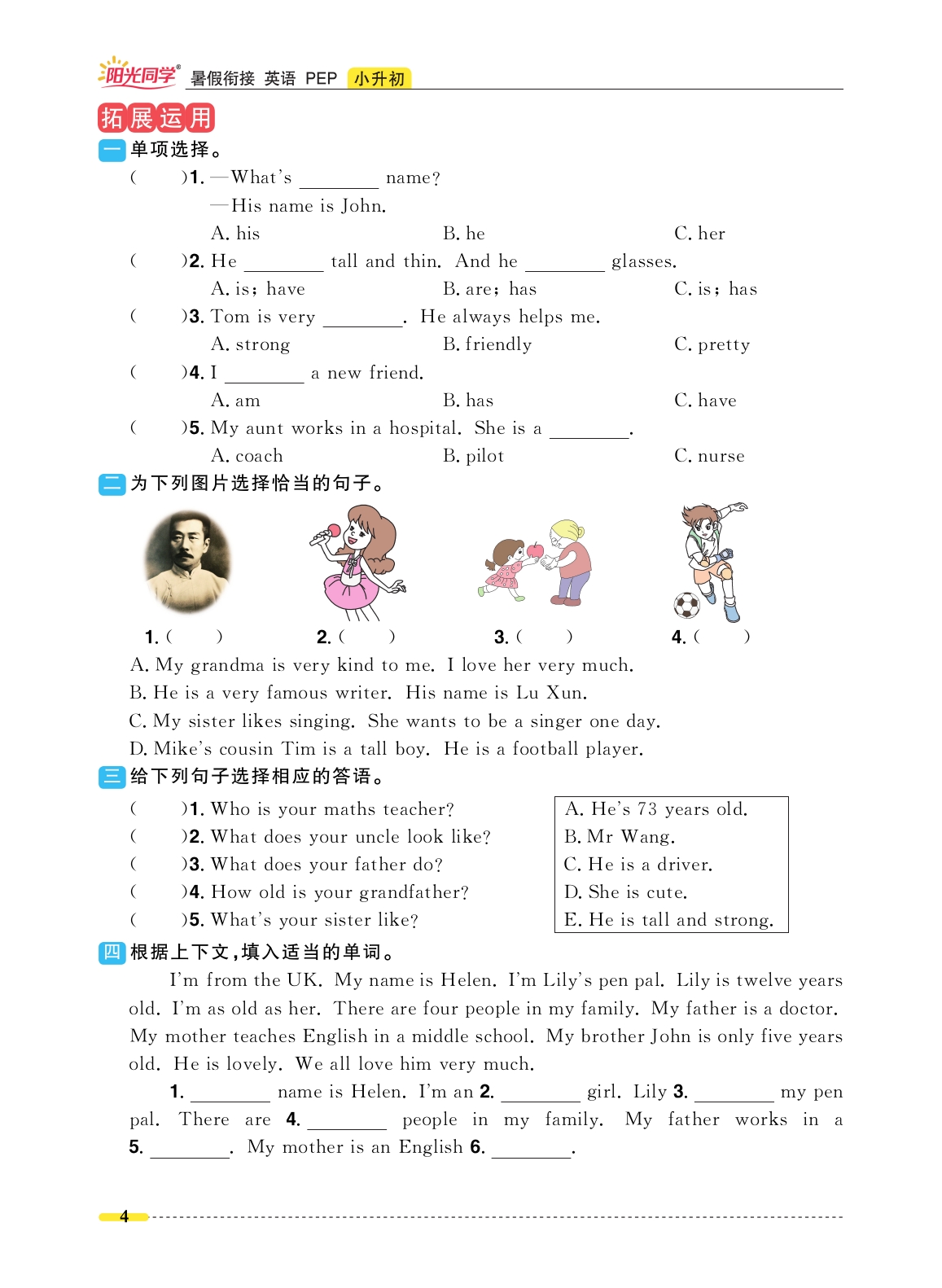 阳光同学® 暑假衔接 英语 PEP 小升初

拓展运用

一 单项选择。

( )1. —What's ________ name?
—His name is John.
A. his B. he C. her

( )2. He ________ tall and thin. And he ________ glasses.
A. is; have B. are; has C. is; has

( )3. Tom is very ________. He always helps me.
A. strong B. friendly C. pretty

( )4. I ________ a new friend.
A. am B. has C. have

( )5. My aunt works in a hospital. She is a ________.
A. coach B. pilot C. nurse

二 为下列图片选择恰当的句子。

1. ( ) 2. ( ) 3. ( ) 4. ( )

A. My grandma is very kind to me. I love her very much.
B. He is a very famous writer. His name is Lu Xun.
C. My sister likes singing. She wants to be a singer one day.
D. Mike's cousin Tim is a tall boy. He is a football player.

三 给下列句子选择相应的答语。

( )1. Who is your maths teacher?
( )2. What does your uncle look like?
( )3. What does your father do?
( )4. How old is your grandfather?
( )5. What's your sister like?

A. He's 73 years old.
B. Mr Wang.
C. He is a driver.
D. She is cute.
E. He is tall and strong.

四 根据上下文,填入适当的单词。

I'm from the UK. My name is Helen. I'm Lily's pen pal. Lily is twelve years old. I'm as old as her. There are four people in my family. My father is a doctor. My mother teaches English in a middle school. My brother John is only five years old. He is lovely. We all love him very much.

1. ________ name is Helen. I'm an 2. ________ girl. Lily 3. ________ my pen pal. There are 4. ________ people in my family. My father works in a 5. ________. My mother is an English 6. ________.

4